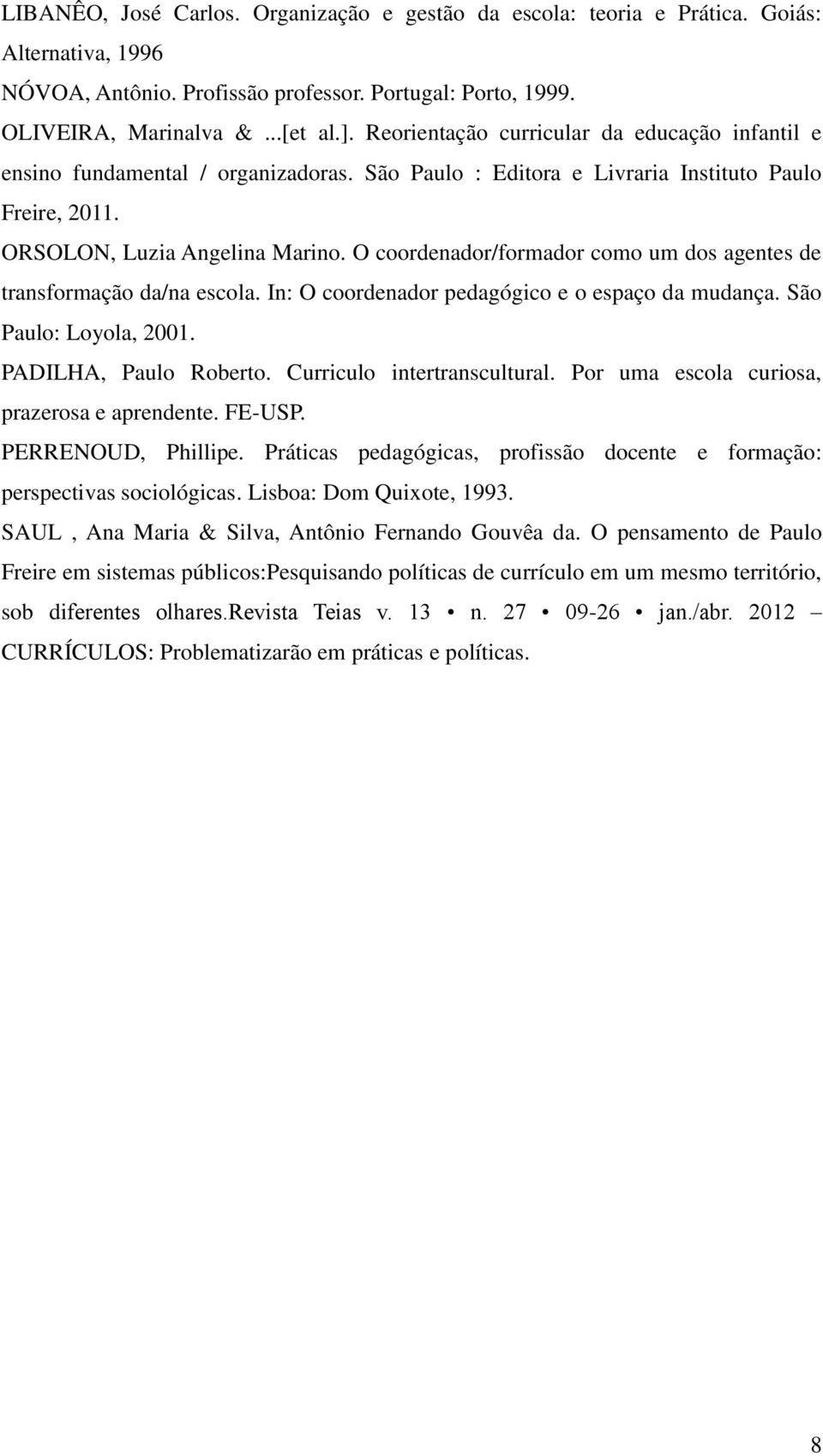 LIBANÊO, José Carlos. Organização e gestão da escola: teoria e Prática. Goiás: Alternativa, 1996

NÓVOA, Antônio. Profissão professor. Portugal: Porto, 1999.

OLIVEIRA, Marinalva & ...[et al.]. Reorientação curricular da educação infantil e ensino fundamental / organizadoras. São Paulo : Editora e Livraria Instituto Paulo Freire, 2011.

ORSOLON, Luzia Angelina Marino. O coordenador/formador como um dos agentes de transformação da/na escola. In: O coordenador pedagógico e o espaço da mudança. São Paulo: Loyola, 2001.

PADILHA, Paulo Roberto. Curriculo intertranscultural. Por uma escola curiosa, prazerosa e aprendente. FE-USP.

PERRENOUD, Phillipe. Práticas pedagógicas, profissão docente e formação: perspectivas sociológicas. Lisboa: Dom Quixote, 1993.

SAUL , Ana Maria & Silva, Antônio Fernando Gouvêa da. O pensamento de Paulo Freire em sistemas públicos:Pesquisando políticas de currículo em um mesmo território, sob diferentes olhares.Revista Teias v. 13 • n. 27 • 09-26 • jan./abr. 2012 – CURRÍCULOS: Problematizarão em práticas e políticas.

8